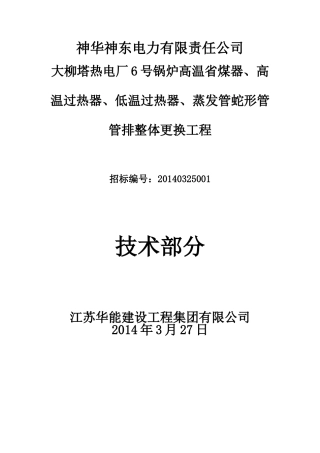 神华神东电力有限责任公司
大柳塔热电厂6号锅炉高温省煤器、高温过热器、低温过热器、蒸发管蛇形管管排整体更换工程

招标编号：20140325001

技术部分

江苏华能建设工程集团有限公司
2014年3月27日